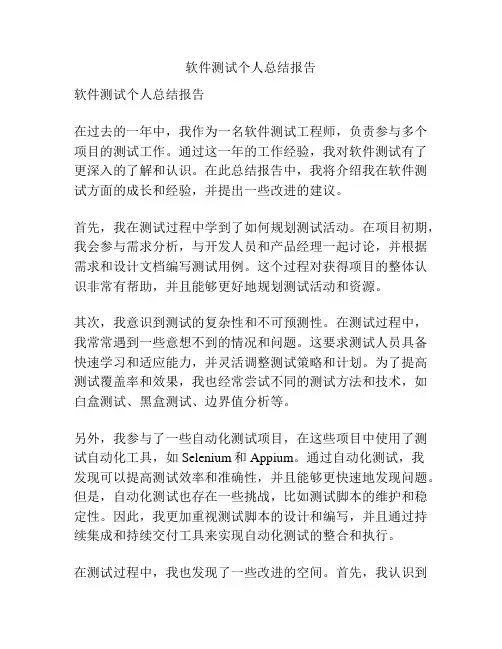 软件测试个人总结报告

软件测试个人总结报告

在过去的一年中，我作为一名软件测试工程师，负责参与多个项目的测试工作。通过这一年的工作经验，我对软件测试有了更深入的了解和认识。在此总结报告中，我将介绍我在软件测试方面的成长和经验，并提出一些改进的建议。

首先，我在测试过程中学到了如何规划测试活动。在项目初期，我会参与需求分析，与开发人员和产品经理一起讨论，并根据需求和设计文档编写测试用例。这个过程对获得项目的整体认识非常有帮助，并且能够更好地规划测试活动和资源。

其次，我意识到测试的复杂性和不可预测性。在测试过程中，我常常遇到一些意想不到的情况和问题。这要求测试人员具备快速学习和适应能力，并灵活调整测试策略和计划。为了提高测试覆盖率和效果，我也经常尝试不同的测试方法和技术，如白盒测试、黑盒测试、边界值分析等。

另外，我参与了一些自动化测试项目，在这些项目中使用了测试自动化工具，如 Selenium 和 Appium。通过自动化测试，我发现可以提高测试效率和准确性，并且能够更快速地发现问题。但是，自动化测试也存在一些挑战，比如测试脚本的维护和稳定性。因此，我更加重视测试脚本的设计和编写，并且通过持续集成和持续交付工具来实现自动化测试的整合和执行。

在测试过程中，我也发现了一些改进的空间。首先，我认识到